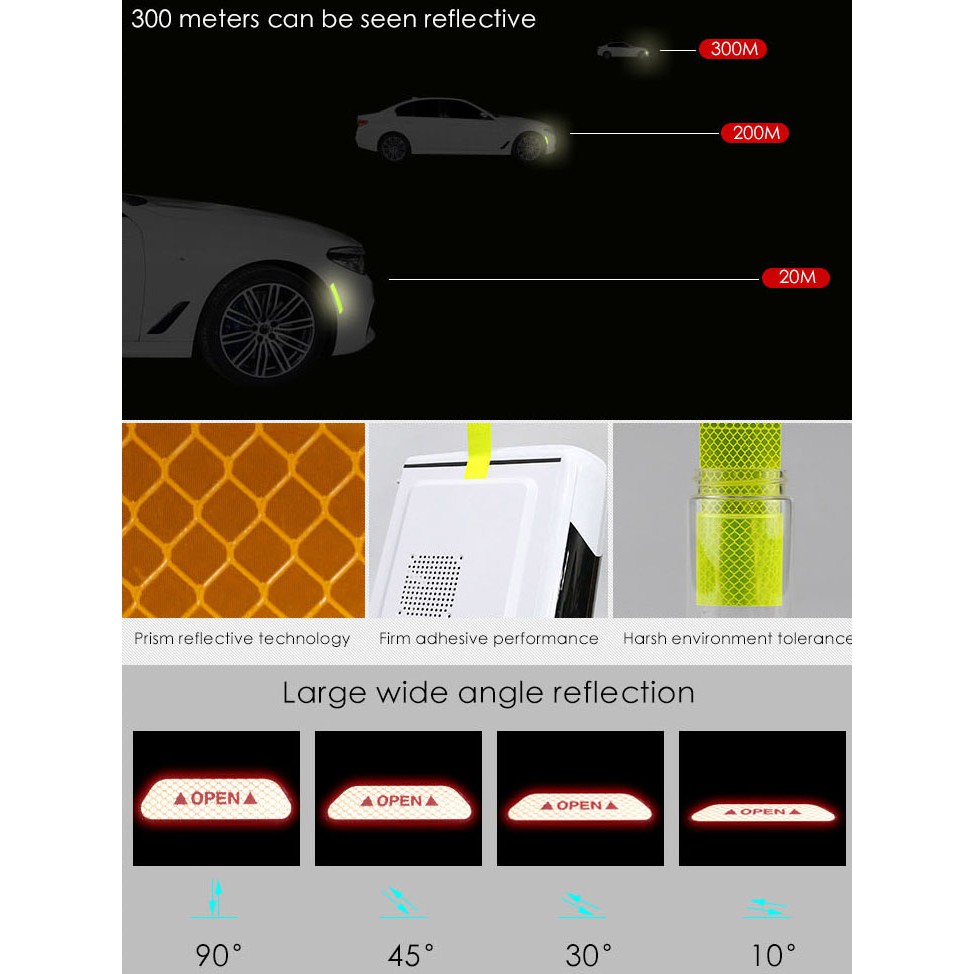 300 meters can be seen reflective

300M

200M

20M

Prism reflective technology

Firm adhesive performance

Harsh environment tolerance

Large wide angle reflection

▲OPEN▲

▲OPEN▲

▲OPEN▲

▲OPEN▲

90°

45°

30°

10°